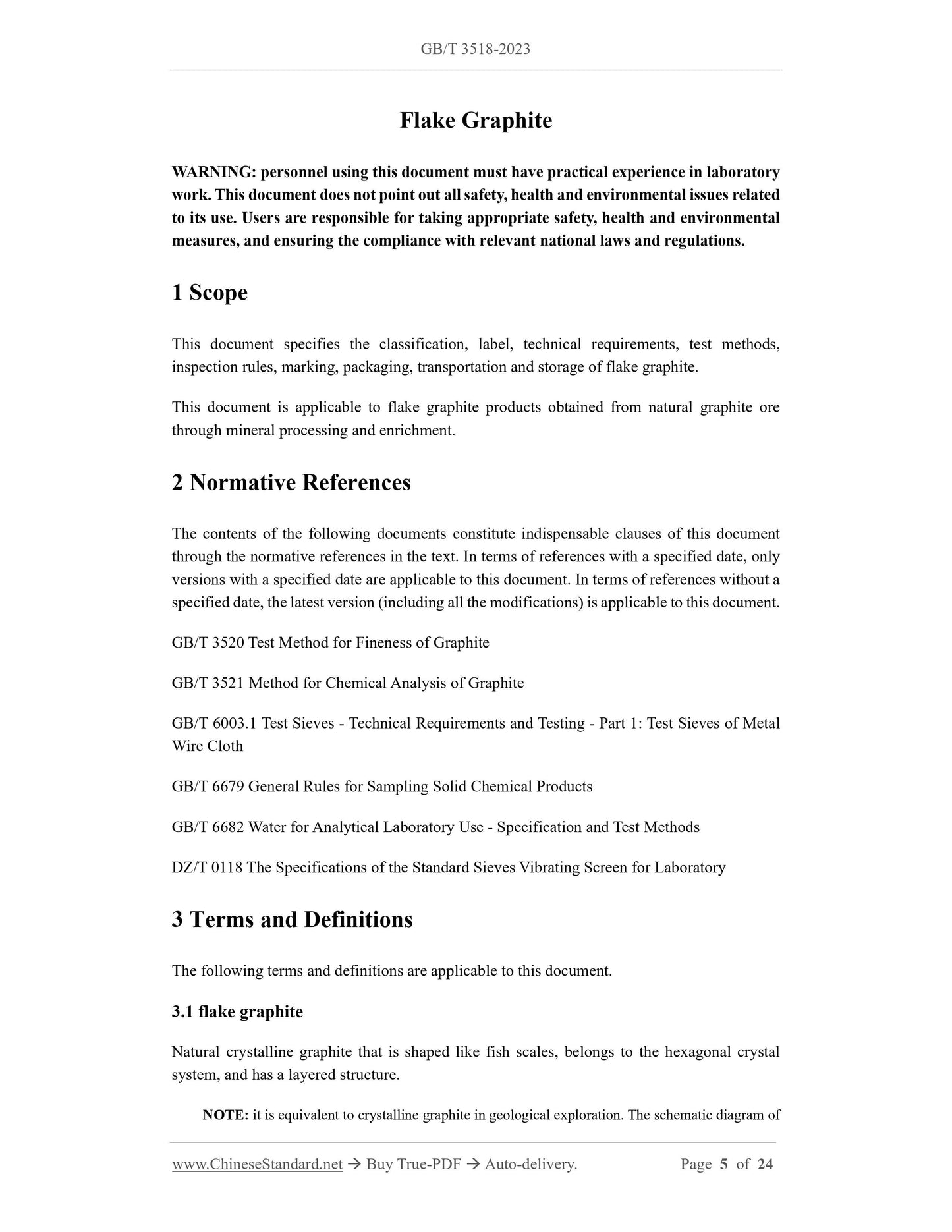 GB/T 3518-2023

Flake Graphite

WARNING: personnel using this document must have practical experience in laboratory work. This document does not point out all safety, health and environmental issues related to its use. Users are responsible for taking appropriate safety, health and environmental measures, and ensuring the compliance with relevant national laws and regulations.

1 Scope

This document specifies the classification, label, technical requirements, test methods, inspection rules, marking, packaging, transportation and storage of flake graphite.

This document is applicable to flake graphite products obtained from natural graphite ore through mineral processing and enrichment.

2 Normative References

The contents of the following documents constitute indispensable clauses of this document through the normative references in the text. In terms of references with a specified date, only versions with a specified date are applicable to this document. In terms of references without a specified date, the latest version (including all the modifications) is applicable to this document.

GB/T 3520 Test Method for Fineness of Graphite

GB/T 3521 Method for Chemical Analysis of Graphite

GB/T 6003.1 Test Sieves - Technical Requirements and Testing - Part 1: Test Sieves of Metal Wire Cloth

GB/T 6679 General Rules for Sampling Solid Chemical Products

GB/T 6682 Water for Analytical Laboratory Use - Specification and Test Methods

DZ/T 0118 The Specifications of the Standard Sieves Vibrating Screen for Laboratory

3 Terms and Definitions

The following terms and definitions are applicable to this document.

3.1 flake graphite

Natural crystalline graphite that is shaped like fish scales, belongs to the hexagonal crystal system, and has a layered structure.

NOTE: it is equivalent to crystalline graphite in geological exploration. The schematic diagram of

www.ChineseStandard.net → Buy True-PDF → Auto-delivery. Page 5 of 24